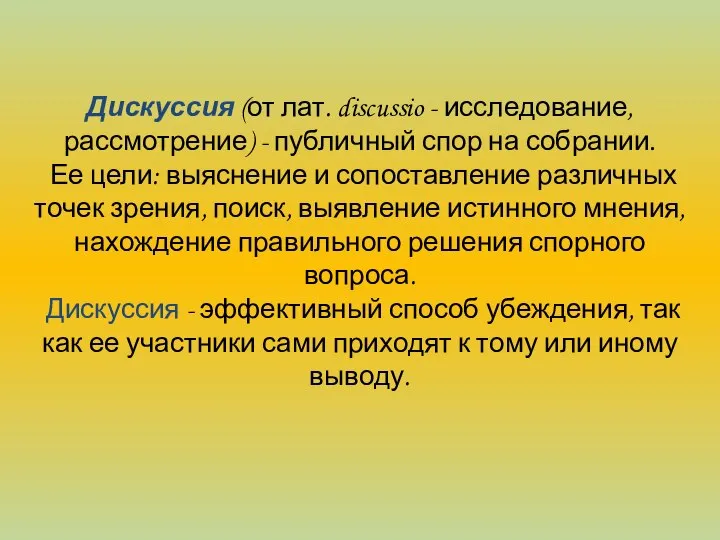 Дискуссия (от лат. discussio - исследование, рассмотрение) - публичный спор на собрании.
Ее цели: выяснение и сопоставление различных точек зрения, поиск, выявление истинного мнения, нахождение правильного решения спорного вопроса.
Дискуссия - эффективный способ убеждения, так как ее участники сами приходят к тому или иному выводу.